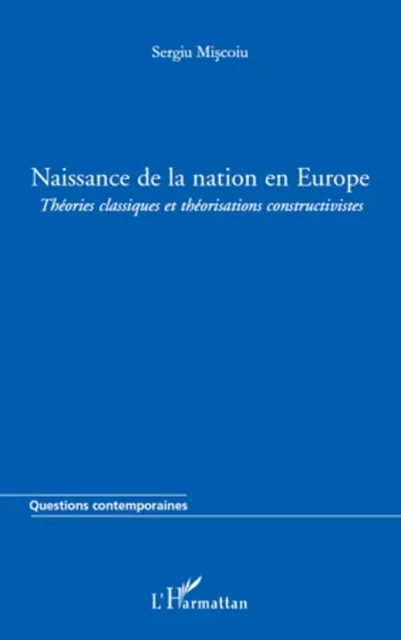 Sergiu Mişcoiu

Naissance de la nation en Europe

Théories classiques et théorisations constructivistes

Questions contemporaines

L'Harmattan